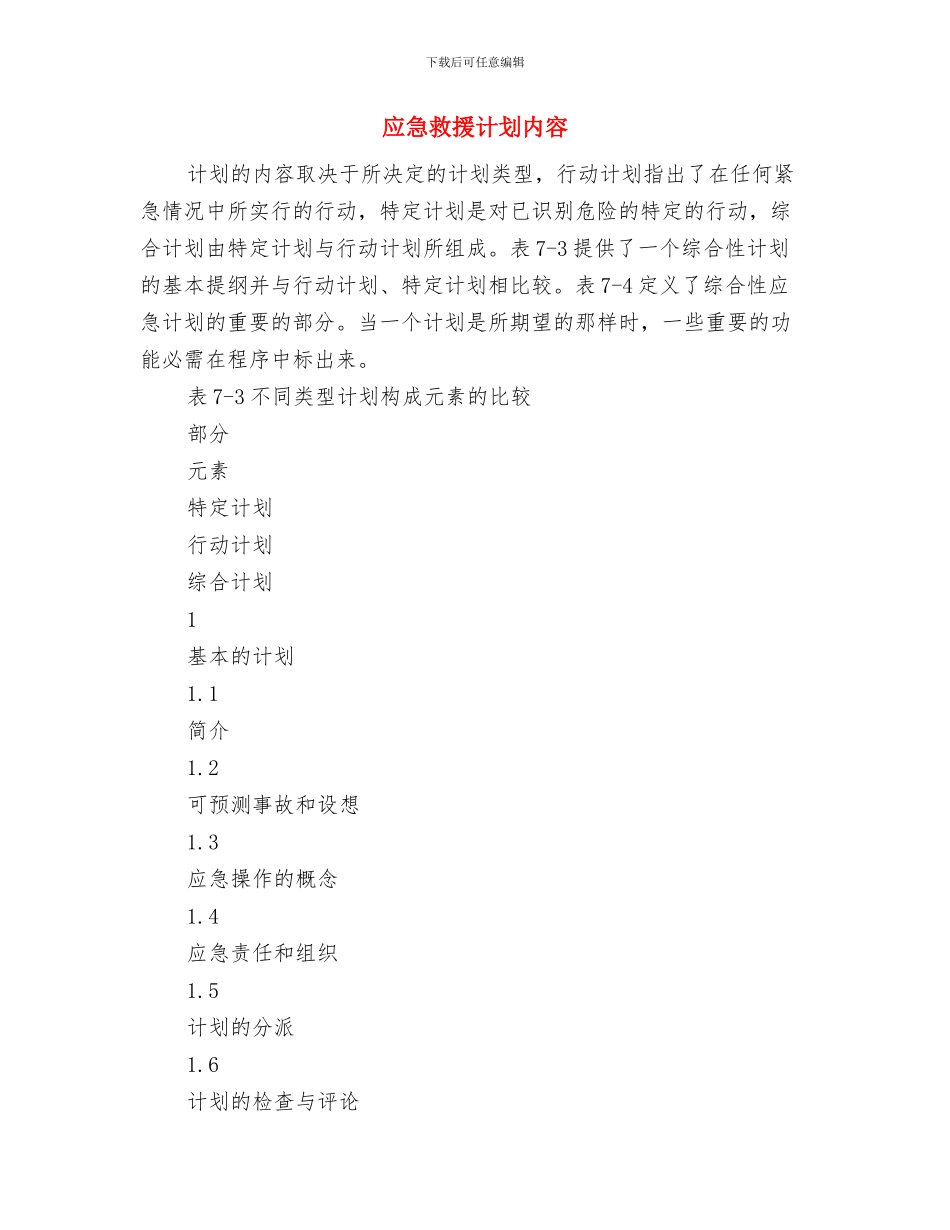 下载后可任意编辑

应急救援计划内容

计划的内容取决于所决定的计划类型，行动计划指出了在任何紧急情况中所实行的行动，特定计划是对已识别危险的特定的行动，综合计划由特定计划与行动计划所组成。表 7-3 提供了一个综合性计划的基本提纲并与行动计划、特定计划相比较。表 7-4 定义了综合性应急计划的重要的部分。当一个计划是所期望的那样时，一些重要的功能必需在程序中标出来。

表 7-3 不同类型计划构成元素的比较

部分

元素

特定计划

行动计划

综合计划

1

基本的计划

1.1

简介

1.2

可预测事故和设想

1.3

应急操作的概念

1.4

应急责任和组织

1.5

计划的分派

1.6

计划的检查与评论